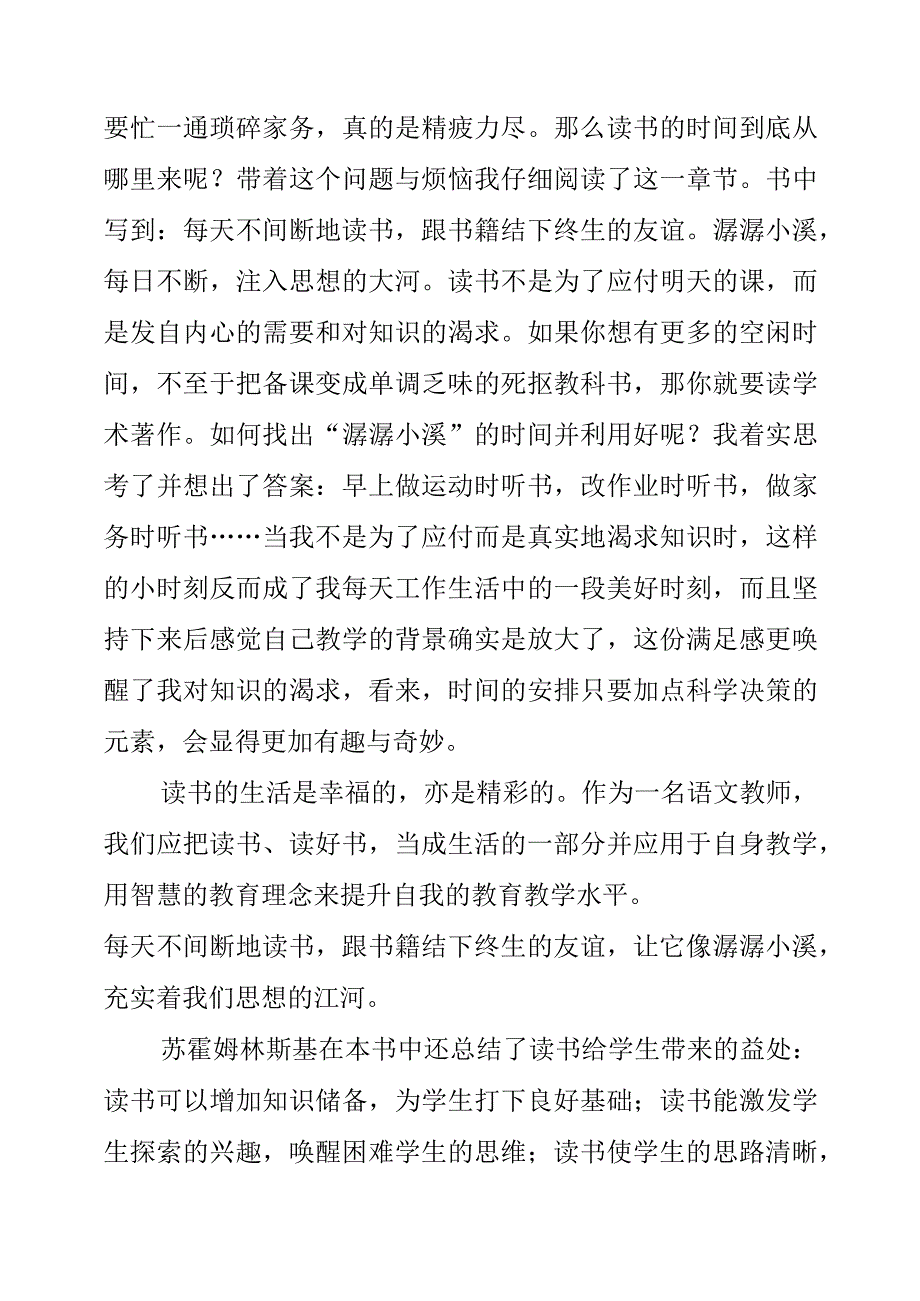 要忙一通琐碎家务，真的是精疲力尽。那么读书的时间到底从哪里来呢？带着这个问题与烦恼我仔细阅读了这一章节。书中写到：每天不间断地读书，跟书籍结下终生的友谊。潺潺小溪，每日不断，注入思想的大河。读书不是为了应付明天的课，而是发自内心的需要和对知识的渴求。如果你想有更多的空闲时间，不至于把备课变成单调乏味的死抠教科书，那你就要读学术著作。如何找出“潺潺小溪”的时间并利用好呢？我着实思考了并想出了答案：早上做运动时听书，改作业时听书，做家务时听书……当我不是为了应付而是真实地渴求知识时，这样的小时刻反而成了我每天工作生活中的一段美好时刻，而且坚持下来后感觉自己教学的背景确实是放大了，这份满足感更唤醒了我对知识的渴求，看来，时间的安排只要加点科学决策的元素，会显得更加有趣与奇妙。

读书的生活是幸福的，亦是精彩的。作为一名语文教师，我们应把读书、读好书，当成生活的一部分并应用于自身教学，用智慧的教育理念来提升自我的教育教学水平。
每天不间断地读书，跟书籍结下终生的友谊，让它像潺潺小溪，充实着我们思想的江河。

苏霍姆林斯基在本书中还总结了读书给学生带来的益处：读书可以增加知识储备，为学生打下良好基础；读书能激发学生探索的兴趣，唤醒困难学生的思维；读书使学生的思路清晰，